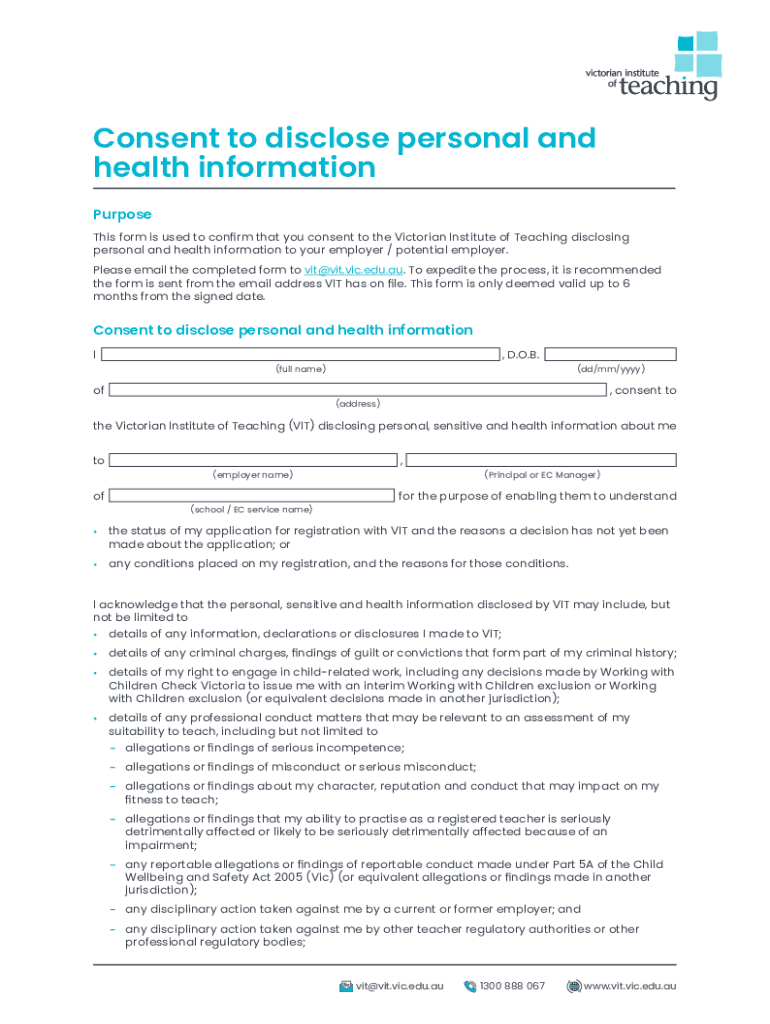 victorian institute of teaching

Consent to disclose personal and health information

Purpose

This form is used to confirm that you consent to the Victorian Institute of Teaching disclosing personal and health information to your employer / potential employer.

Please email the completed form to vit@vit.vic.edu.au. To expedite the process, it is recommended the form is sent from the email address VIT has on file. This form is only deemed valid up to 6 months from the signed date.

Consent to disclose personal and health information

I , D.O.B.
(full name) (dd/mm/yyyy)

of , consent to
(address)

the Victorian Institute of Teaching (VIT) disclosing personal, sensitive and health information about me

to ,
(employer name) (Principal or EC Manager)

of for the purpose of enabling them to understand
(school / EC service name)

• the status of my application for registration with VIT and the reasons a decision has not yet been made about the application; or
• any conditions placed on my registration, and the reasons for those conditions.

I acknowledge that the personal, sensitive and health information disclosed by VIT may include, but not be limited to
• details of any information, declarations or disclosures I made to VIT;
• details of any criminal charges, findings of guilt or convictions that form part of my criminal history;
• details of my right to engage in child-related work, including any decisions made by Working with Children Check Victoria to issue me with an interim Working with Children exclusion or Working with Children exclusion (or equivalent decisions made in another jurisdiction);
• details of any professional conduct matters that may be relevant to an assessment of my suitability to teach, including but not limited to
– allegations or findings of serious incompetence;
– allegations or findings of misconduct or serious misconduct;
– allegations or findings about my character, reputation and conduct that may impact on my fitness to teach;
– allegations or findings that my ability to practise as a registered teacher is seriously detrimentally affected or likely to be seriously detrimentally affected because of an impairment;
– any reportable allegations or findings of reportable conduct made under Part 5A of the Child Wellbeing and Safety Act 2005 (Vic) (or equivalent allegations or findings made in another jurisdiction);
– any disciplinary action taken against me by a current or former employer; and
– any disciplinary action taken against me by other teacher regulatory authorities or other professional regulatory bodies;

vit@vit.vic.edu.au 1300 888 067 www.vit.vic.edu.au